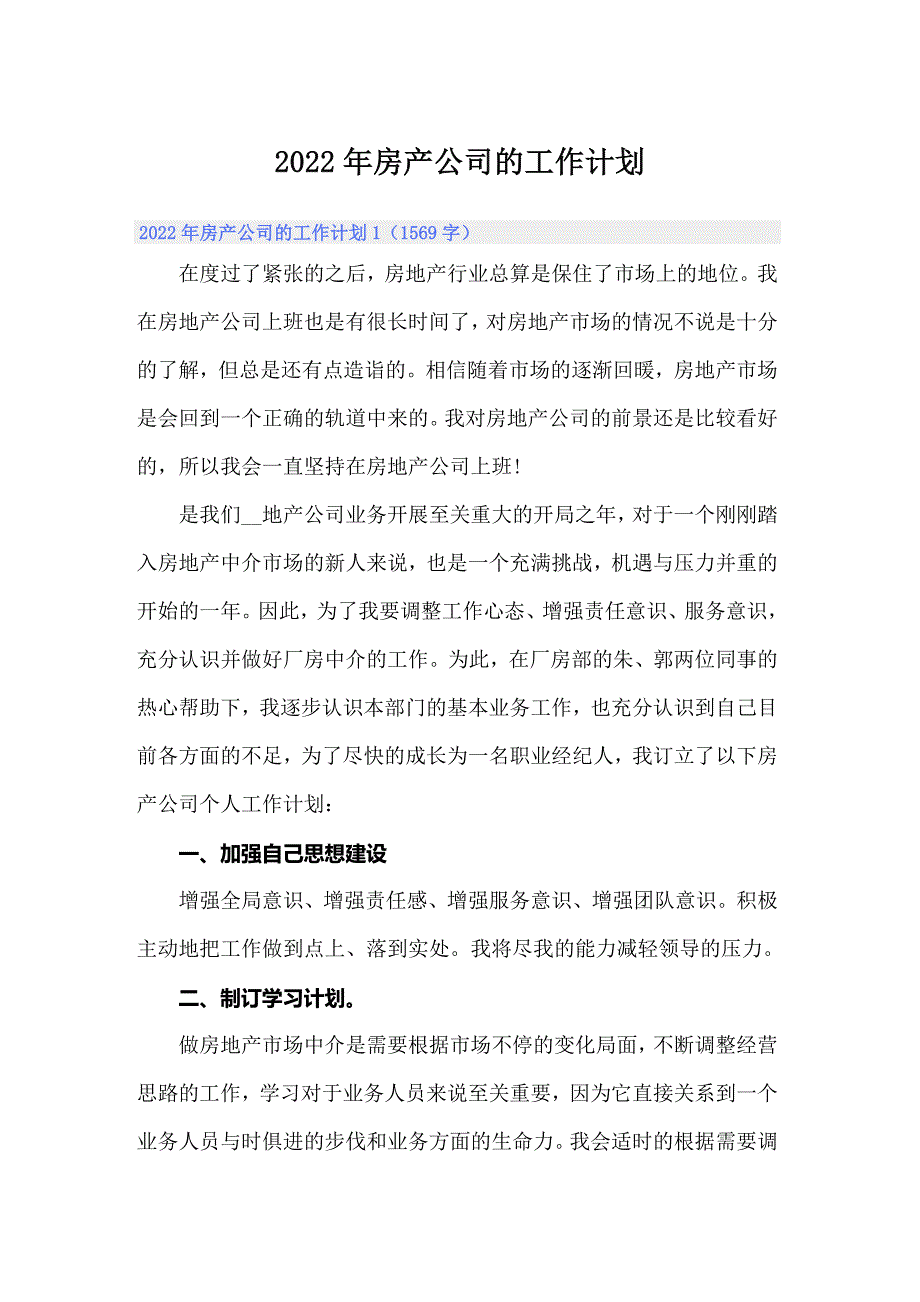 2022年房产公司的工作计划

2022年房产公司的工作计划1（1569字）

在度过了紧张的之后，房地产行业总算是保住了市场上的地位。我在房地产公司上班也是有很长时间了，对房地产市场的情况不说是十分的了解，但总是还有点造诣的。相信随着市场的逐渐回暖，房地产市场是会回到一个正确的轨道中来的。我对房地产公司的前景还是比较看好的，所以我会一直坚持在房地产公司上班！

是我们__地产公司业务开展至关重大的开局之年，对于一个刚刚踏入房地产中介市场的新人来说，也是一个充满挑战，机遇与压力并重的开始的一年。因此，为了我要调整工作心态、增强责任意识、服务意识，充分认识并做好厂房中介的工作。为此，在厂房部的朱、郭两位同事的热心帮助下，我逐步认识本部门的基本业务工作，也充分认识到自己目前各方面的不足，为了尽快的成长为一名职业经纪人，我订立了以下房产公司个人工作计划：

一、加强自己思想建设

增强全局意识、增强责任感、增强服务意识、增强团队意识。积极主动地把工作做到点上、落到实处。我将尽我的能力减轻领导的压力。

二、制订学习计划。

做房地产市场中介是需要根据市场不停的变化局面，不断调整经营思路的工作，学习对于业务人员来说至关重要，因为它直接关系到一个业务人员与时俱进的步伐和业务方面的生命力。我会适时的根据需要调